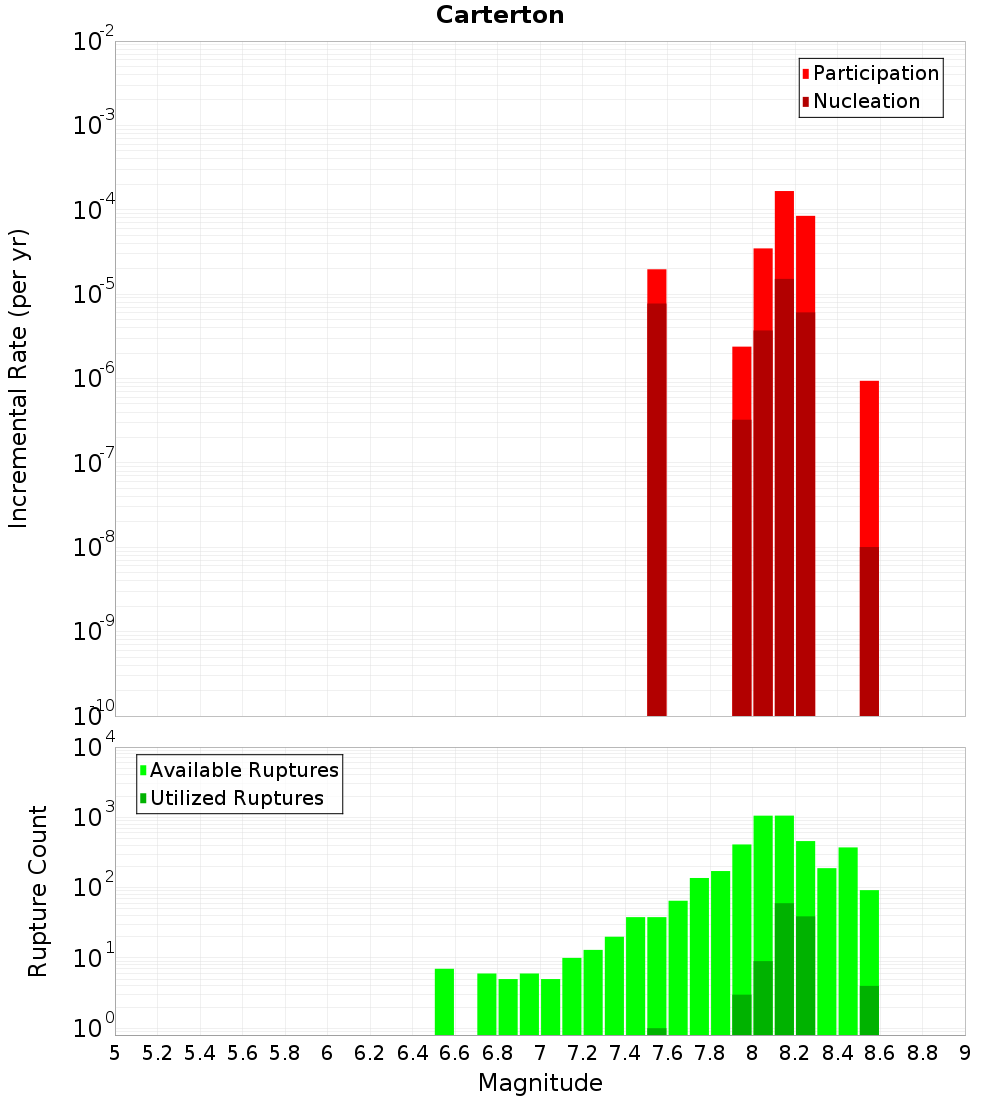 Carterton

Participation
Nucleation

Incremental Rate (per yr)

$10^{-2}$
$10^{-3}$
$10^{-4}$
$10^{-5}$
$10^{-6}$
$10^{-7}$
$10^{-8}$
$10^{-9}$
$10^{-10}$

Available Ruptures
Utilized Ruptures

Rupture Count

$10^{4}$
$10^{3}$
$10^{2}$
$10^{1}$
$10^{0}$

5 5.2 5.4 5.6 5.8 6 6.2 6.4 6.6 6.8 7 7.2 7.4 7.6 7.8 8 8.2 8.4 8.6 8.8 9

Magnitude